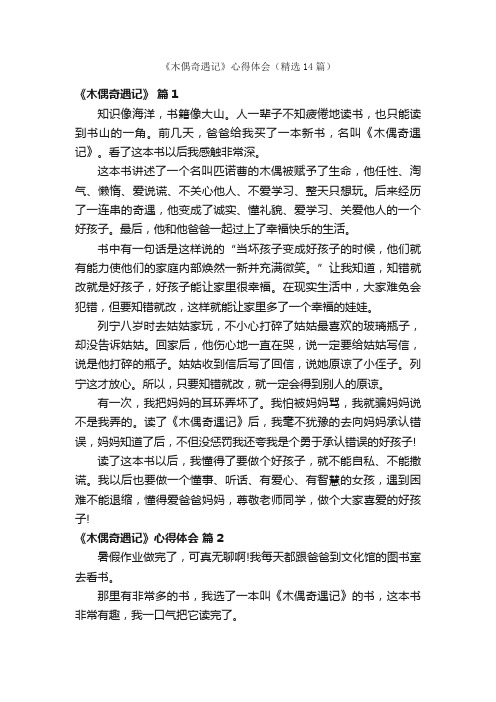 《木偶奇遇记》心得体会（精选14篇）

《木偶奇遇记》 篇1

知识像海洋，书籍像大山。人一辈子不知疲倦地读书，也只能读到书山的一角。前几天，爸爸给我买了一本新书，名叫《木偶奇遇记》。看了这本书以后我感触非常深。

这本书讲述了一个名叫匹诺曹的木偶被赋予了生命，他任性、淘气、懒惰、爱说谎、不关心他人、不爱学习、整天只想玩。后来经历了一连串的奇遇，他变成了诚实、懂礼貌、爱学习、关爱他人的一个好孩子。最后，他和他爸爸一起过上了幸福快乐的生活。

书中有一句话是这样说的“当坏孩子变成好孩子的时候，他们就有能力使他们的家庭内部焕然一新并充满微笑。”让我知道，知错就改就是好孩子，好孩子能让家里很幸福。在现实生活中，大家难免会犯错，但要知错就改，这样就能让家里多了一个幸福的娃娃。

列宁八岁时去姑姑家玩，不小心打碎了姑姑最喜欢的玻璃瓶子，却没告诉姑姑。回家后，他伤心地一直在哭，说一定要给姑姑写信，说是他打碎的瓶子。姑姑收到信后写了回信，说她原谅了小侄子。列宁这才放心。所以，只要知错就改，就一定会得到别人的原谅。

有一次，我把妈妈的耳环弄坏了。我怕被妈妈骂，我就骗妈妈说不是我弄的。读了《木偶奇遇记》后，我毫不犹豫的去向妈妈承认错误，妈妈知道了后，不但没惩罚我还夸我是个勇于承认错误的好孩子!

读了这本书以后，我懂得了要做个好孩子，就不能自私、不能撒谎。我以后也要做一个懂事、听话、有爱心、有智慧的女孩，遇到困难不能退缩，懂得爱爸爸妈妈，尊敬老师同学，做个大家喜爱的好孩子!

《木偶奇遇记》心得体会 篇2

暑假作业做完了，可真无聊啊!我每天都跟爸爸到文化馆的图书室去看书。

那里有非常多的书，我选了一本叫《木偶奇遇记》的书，这本书非常有趣，我一口气把它读完了。